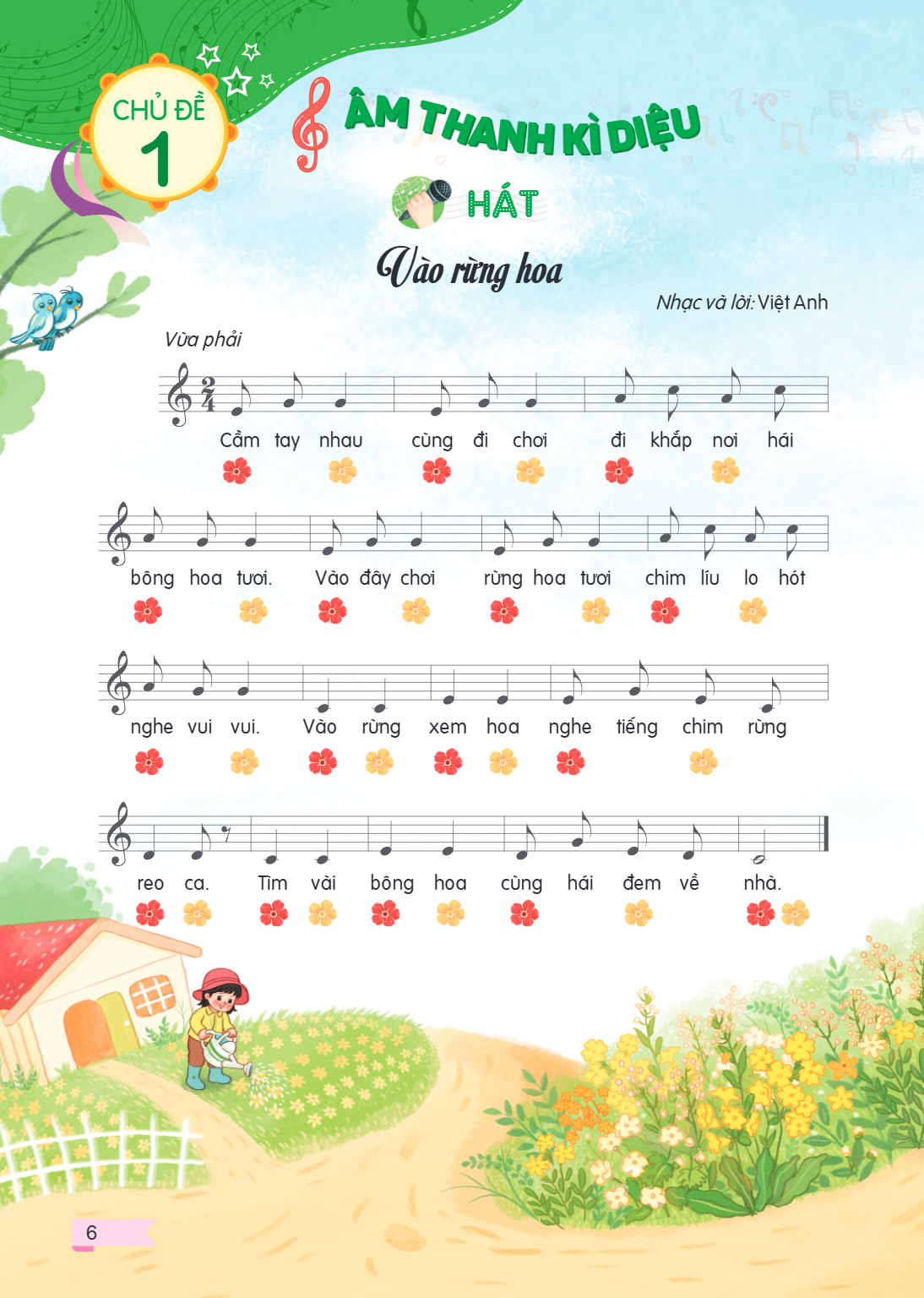 CHỦ ĐỀ
1

ÂM THANH KÌ DIỆU

HÁT

Vào rừng hoa

Nhạc và lời: Việt Anh

Vừa phải

Cầm tay nhau cùng đi chơi đi khắp nơi hái

bông hoa tươi. Vào đây chơi rừng hoa tươi chim líu lo hót

nghe vui vui. Vào rừng xem hoa nghe tiếng chim rừng

reo ca. Tìm vài bông hoa cùng hái đem về nhà.

6